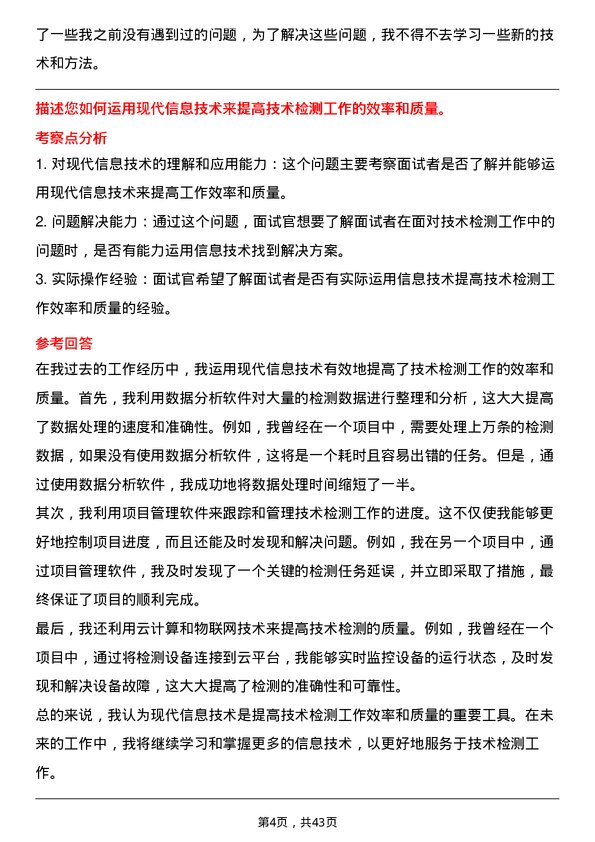 了一些我之前没有遇到过的问题，为了解决这些问题，我不得不去学习一些新的技术和方法。

描述您如何运用现代信息技术来提高技术检测工作的效率和质量。

考察点分析

1. 对现代信息技术的理解和应用能力：这个问题主要考察面试者是否了解并能够运用现代信息技术来提高工作效率和质量。

2. 问题解决能力：通过这个问题，面试官想要了解面试者在面对技术检测工作中的问题时，是否有能力运用信息技术找到解决方案。

3. 实际操作经验：面试官希望了解面试者是否有实际运用信息技术提高技术检测工作效率和质量的经验。

参考回答

在我过去的工作经历中，我运用现代信息技术有效地提高了技术检测工作的效率和质量。首先，我利用数据分析软件对大量的检测数据进行整理和分析，这大大提高了数据处理的速度和准确性。例如，我曾经在一个项目中，需要处理上万条的检测数据，如果没有使用数据分析软件，这将是一个耗时且容易出错的任务。但是，通过使用数据分析软件，我成功地将数据处理时间缩短了一半。

其次，我利用项目管理软件来跟踪和管理技术检测工作的进度。这不仅使我能够更好地控制项目进度，而且还能及时发现和解决问题。例如，我在另一个项目中，通过项目管理软件，我及时发现了一个关键的检测任务延误，并立即采取了措施，最终保证了项目的顺利完成。

最后，我还利用云计算和物联网技术来提高技术检测的质量。例如，我曾经在一个项目中，通过将检测设备连接到云平台，我能够实时监控设备的运行状态，及时发现和解决设备故障，这大大提高了检测的准确性和可靠性。

总的来说，我认为现代信息技术是提高技术检测工作效率和质量的重要工具。在未来的工作中，我将继续学习和掌握更多的信息技术，以更好地服务于技术检测工作。

第4页，共43页